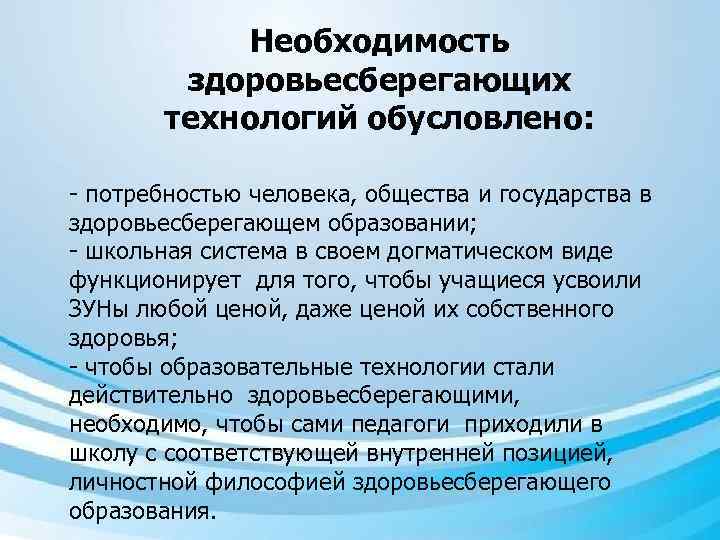 Необходимость здоровьесберегающих технологий обусловлено:

- потребностью человека, общества и государства в здоровьесберегающем образовании;
- школьная система в своем догматическом виде функционирует для того, чтобы учащиеся усвоили ЗУНы любой ценой, даже ценой их собственного здоровья;
- чтобы образовательные технологии стали действительно здоровьесберегающими, необходимо, чтобы сами педагоги приходили в школу с соответствующей внутренней позицией, личностной философией здоровьесберегающего образования.